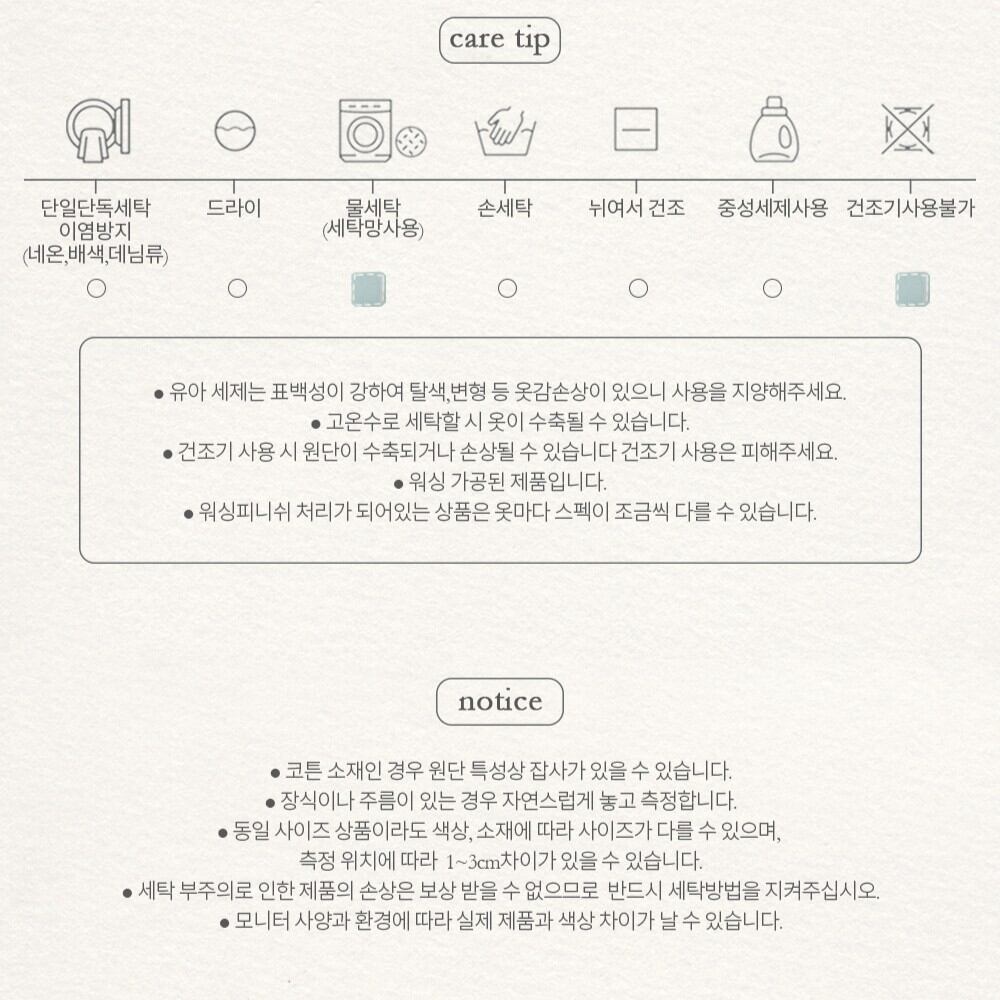 care tip

단일단독세탁
이염방지
(네온,배색,데님류)

드라이

물세탁
(세탁망사용)

손세탁

뉘여서 건조

중성세제사용

건조기사용불가

• 유아 세제는 표백성이 강하여 탈색,변형 등 옷감손상이 있으니 사용을 지양해주세요.
• 고온수로 세탁할 시 옷이 수축될 수 있습니다.
• 건조기 사용 시 원단이 수축되거나 손상될 수 있습니다 건조기 사용은 피해주세요.
• 워싱 가공된 제품입니다.
• 워싱피니쉬 처리가 되어있는 상품은 옷마다 스펙이 조금씩 다를 수 있습니다.

notice

• 코튼 소재인 경우 원단 특성상 잡사가 있을 수 있습니다.
• 장식이나 주름이 있는 경우 자연스럽게 놓고 측정합니다.
• 동일 사이즈 상품이라도 색상, 소재에 따라 사이즈가 다를 수 있으며, 측정 위치에 따라 1~3cm차이가 있을 수 있습니다.
• 세탁 부주의로 인한 제품의 손상은 보상 받을 수 없으므로 반드시 세탁방법을 지켜주십시오.
• 모니터 사양과 환경에 따라 실제 제품과 색상 차이가 날 수 있습니다.